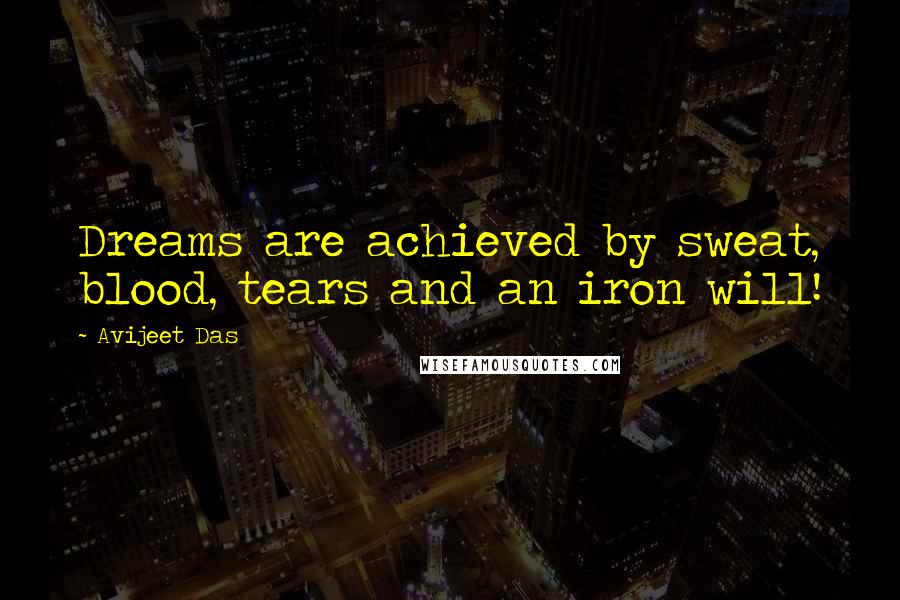 Dreams are achieved by sweat, blood, tears and an iron will!

~ Avijeet Das

WISEFAMOUSQUOTES.COM